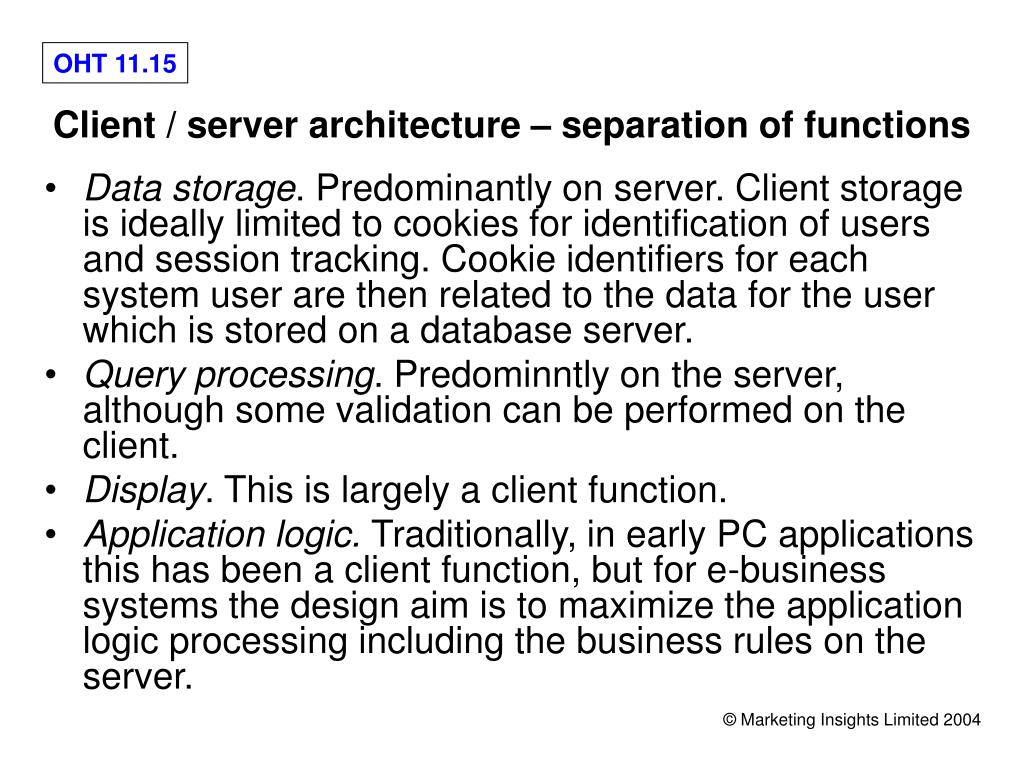 OHT 11.15

Client / server architecture – separation of functions

• Data storage. Predominantly on server. Client storage is ideally limited to cookies for identification of users and session tracking. Cookie identifiers for each system user are then related to the data for the user which is stored on a database server.
• Query processing. Predominntly on the server, although some validation can be performed on the client.
• Display. This is largely a client function.
• Application logic. Traditionally, in early PC applications this has been a client function, but for e-business systems the design aim is to maximize the application logic processing including the business rules on the server.

© Marketing Insights Limited 2004